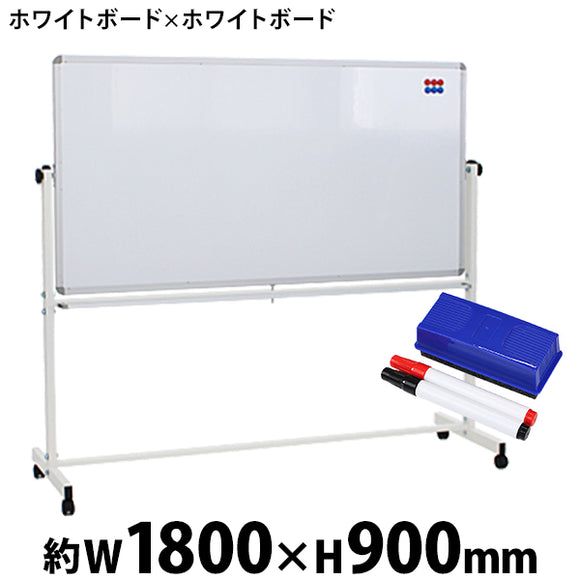 ホワイトボード×ホワイトボード

約W1800×H900mm